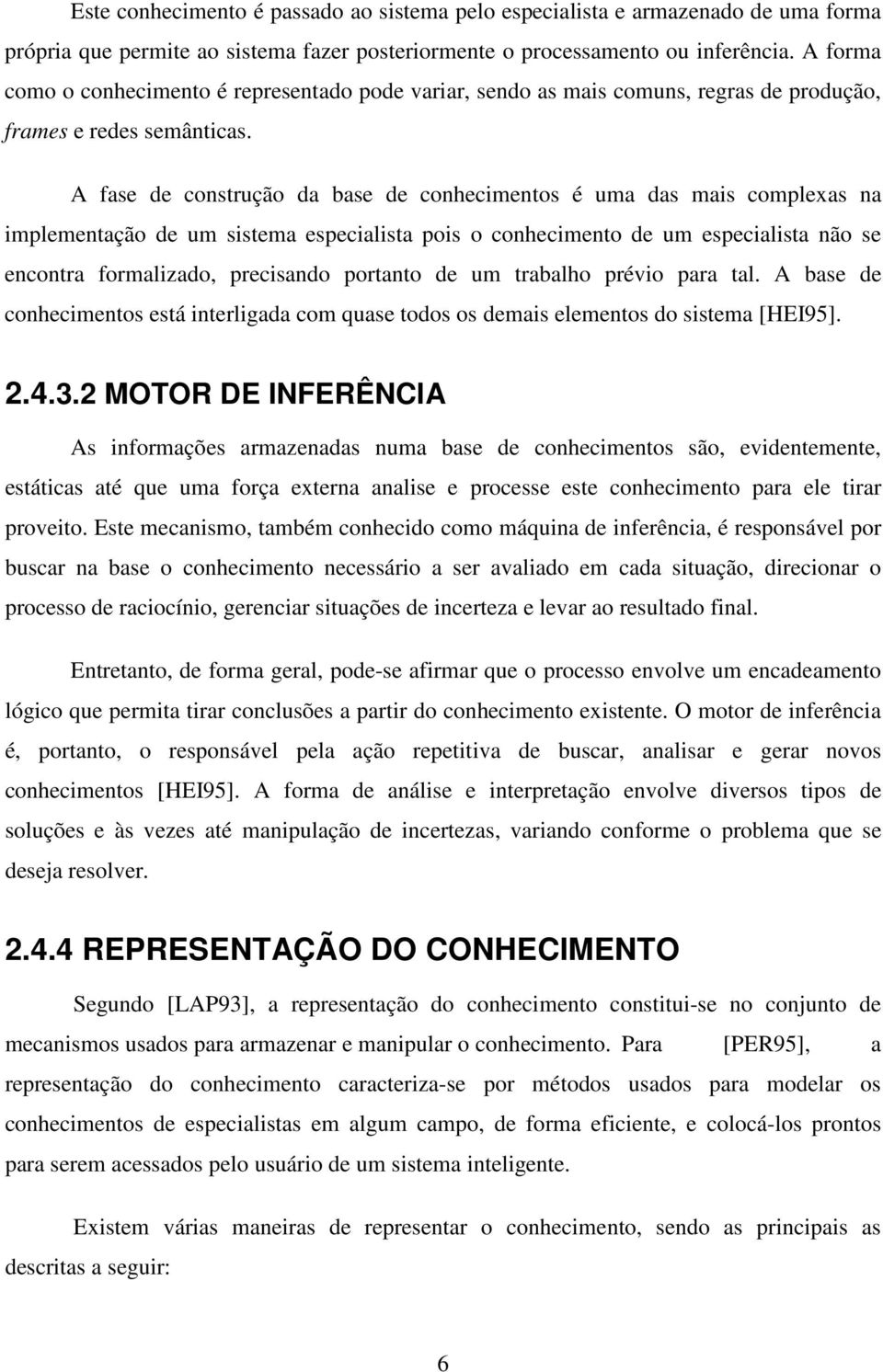 Este conhecimento é passado ao sistema pelo especialista e armazenado de uma forma própria que permite ao sistema fazer posteriormente o processamento ou inferência. A forma como o conhecimento é representado pode variar, sendo as mais comuns, regras de produção, frames e redes semânticas.

A fase de construção da base de conhecimentos é uma das mais complexas na implementação de um sistema especialista pois o conhecimento de um especialista não se encontra formalizado, precisando portanto de um trabalho prévio para tal. A base de conhecimentos está interligada com quase todos os demais elementos do sistema [HEI95].

2.4.3.2 MOTOR DE INFERÊNCIA

As informações armazenadas numa base de conhecimentos são, evidentemente, estáticas até que uma força externa analise e processe este conhecimento para ele tirar proveito. Este mecanismo, também conhecido como máquina de inferência, é responsável por buscar na base o conhecimento necessário a ser avaliado em cada situação, direcionar o processo de raciocínio, gerenciar situações de incerteza e levar ao resultado final.

Entretanto, de forma geral, pode-se afirmar que o processo envolve um encadeamento lógico que permita tirar conclusões a partir do conhecimento existente. O motor de inferência é, portanto, o responsável pela ação repetitiva de buscar, analisar e gerar novos conhecimentos [HEI95]. A forma de análise e interpretação envolve diversos tipos de soluções e às vezes até manipulação de incertezas, variando conforme o problema que se deseja resolver.

2.4.4 REPRESENTAÇÃO DO CONHECIMENTO

Segundo [LAP93], a representação do conhecimento constitui-se no conjunto de mecanismos usados para armazenar e manipular o conhecimento. Para [PER95], a representação do conhecimento caracteriza-se por métodos usados para modelar os conhecimentos de especialistas em algum campo, de forma eficiente, e colocá-los prontos para serem acessados pelo usuário de um sistema inteligente.

Existem várias maneiras de representar o conhecimento, sendo as principais as descritas a seguir:

6